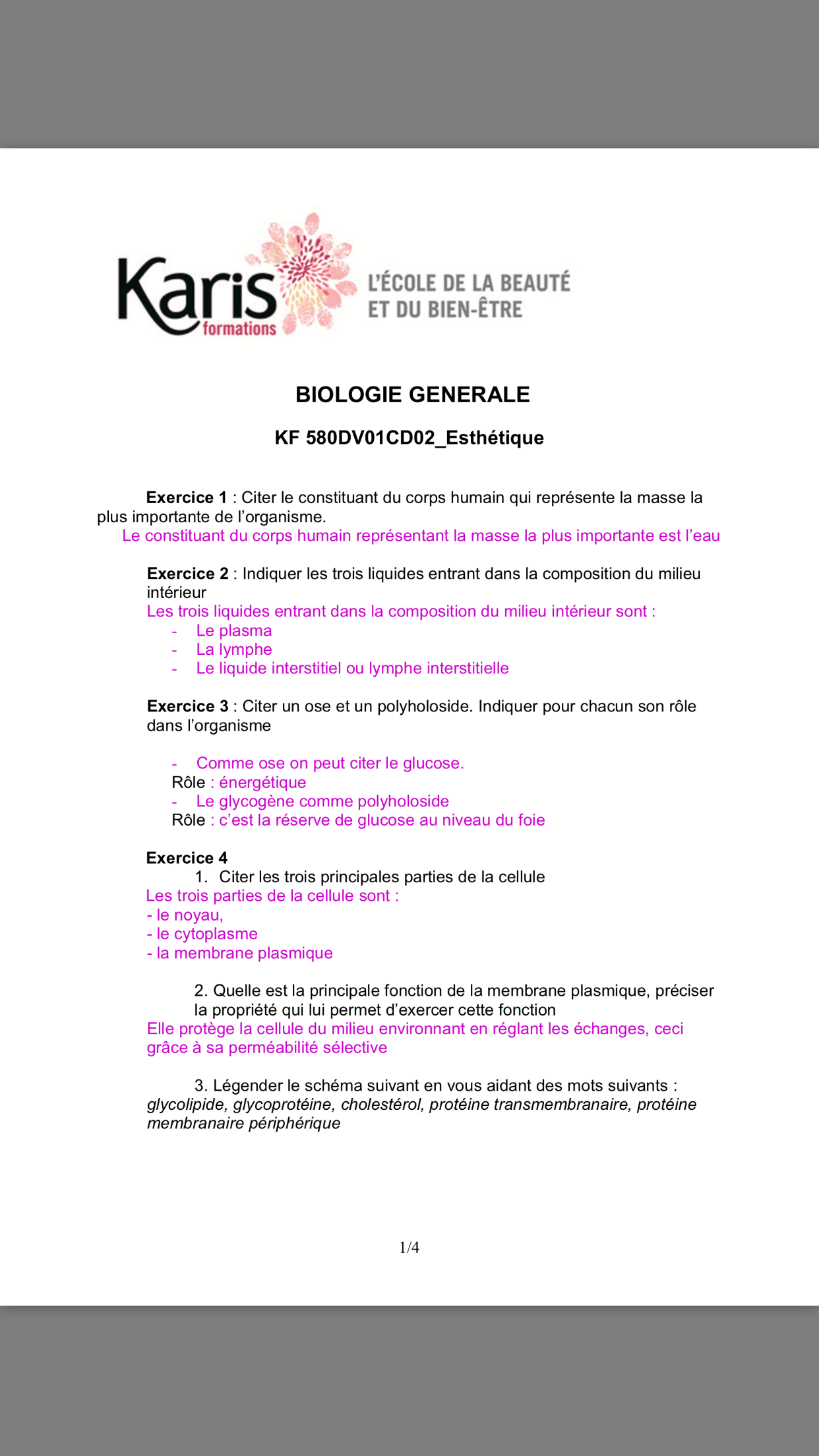 Karis formations
L'ÉCOLE DE LA BEAUTÉ ET DU BIEN-ÊTRE

BIOLOGIE GENERALE

KF 580DV01CD02_Esthétique

Exercice 1 : Citer le constituant du corps humain qui représente la masse la plus importante de l'organisme.
Le constituant du corps humain représentant la masse la plus importante est l'eau

Exercice 2 : Indiquer les trois liquides entrant dans la composition du milieu intérieur
Les trois liquides entrant dans la composition du milieu intérieur sont :
- Le plasma
- La lymphe
- Le liquide interstitiel ou lymphe interstitielle

Exercice 3 : Citer un ose et un polyholoside. Indiquer pour chacun son rôle dans l'organisme

- Comme ose on peut citer le glucose.
Rôle : énergétique
- Le glycogène comme polyholoside
Rôle : c'est la réserve de glucose au niveau du foie

Exercice 4
1. Citer les trois principales parties de la cellule
Les trois parties de la cellule sont :
- le noyau,
- le cytoplasme
- la membrane plasmique

2. Quelle est la principale fonction de la membrane plasmique, préciser la propriété qui lui permet d'exercer cette fonction
Elle protège la cellule du milieu environnant en réglant les échanges, ceci grâce à sa perméabilité sélective

3. Légender le schéma suivant en vous aidant des mots suivants : glycolipide, glycoprotéine, cholestérol, protéine transmembranaire, protéine membranaire périphérique

1/4